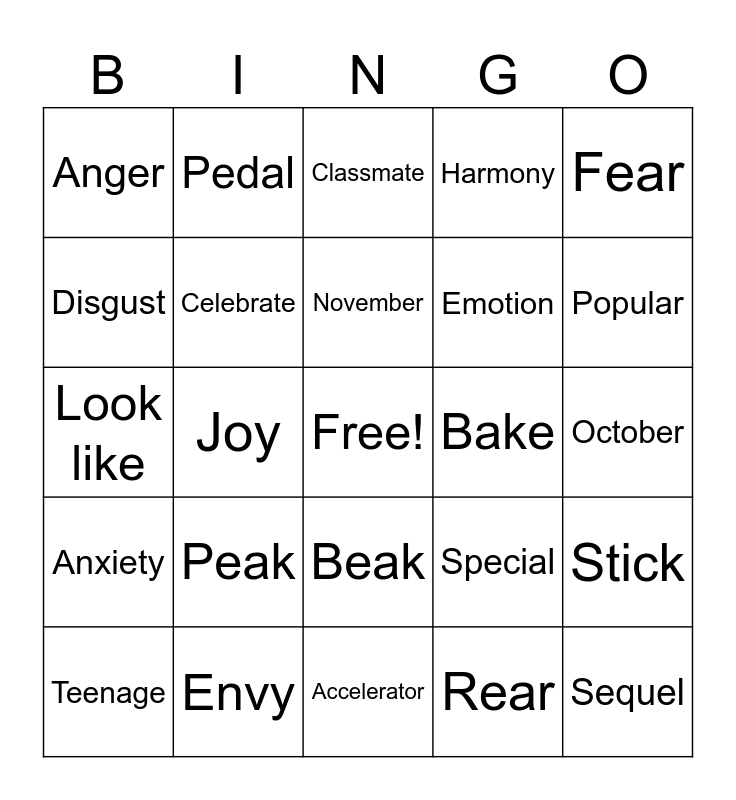 | B | I | N | G | O |
|---|---|---|---|---|
| Anger | Pedal | Classmate | Harmony | Fear |
| Disgust | Celebrate | November | Emotion | Popular |
| Look like | Joy | Free! | Bake | October |
| Anxiety | Peak | Beak | Special | Stick |
| Teenage | Envy | Accelerator | Rear | Sequel |